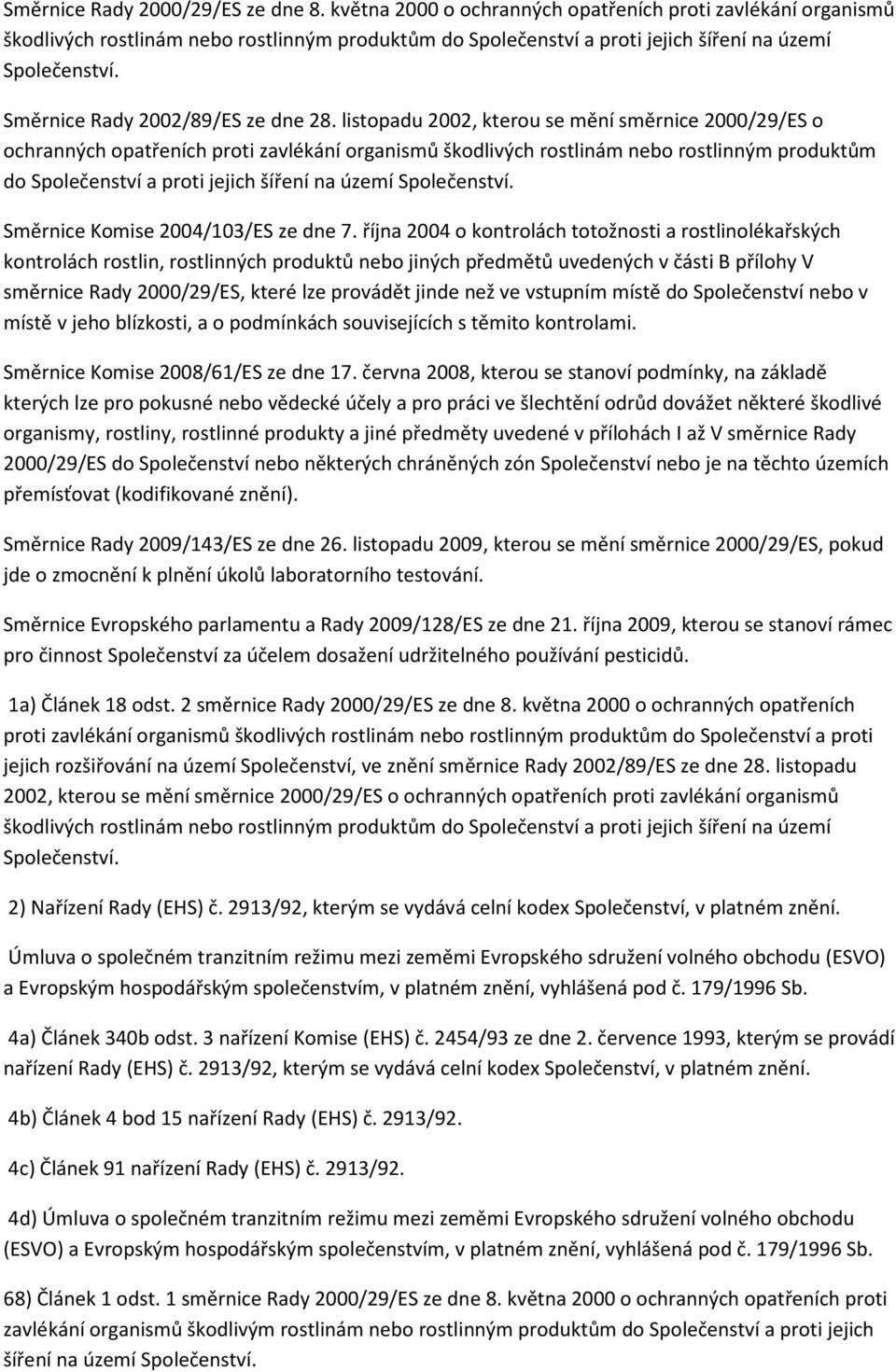 Směrnice Rady 2000/29/ES ze dne 8. května 2000 o ochranných opatřeních proti zavlékání organismů škodlivých rostlinám nebo rostlinným produktům do Společenství a proti jejich šíření na území Společenství.

Směrnice Rady 2002/89/ES ze dne 28. listopadu 2002, kterou se mění směrnice 2000/29/ES o ochranných opatřeních proti zavlékání organismů škodlivých rostlinám nebo rostlinným produktům do Společenství a proti jejich šíření na území Společenství.

Směrnice Komise 2004/103/ES ze dne 7. října 2004 o kontrolách totožnosti a rostlinolékařských kontrolách rostlin, rostlinných produktů nebo jiných předmětů uvedených v části B přílohy V směrnice Rady 2000/29/ES, které lze provádět jinde než ve vstupním místě do Společenství nebo v místě v jeho blízkosti, a o podmínkách souvisejících s těmito kontrolami.

Směrnice Komise 2008/61/ES ze dne 17. června 2008, kterou se stanoví podmínky, na základě kterých lze pro pokusné nebo vědecké účely a pro práci ve šlechtění odrůd dovážet některé škodlivé organismy, rostliny, rostlinné produkty a jiné předměty uvedené v přílohách I až V směrnice Rady 2000/29/ES do Společenství nebo některých chráněných zón Společenství nebo je na těchto územích přemísťovat (kodifikované znění).

Směrnice Rady 2009/143/ES ze dne 26. listopadu 2009, kterou se mění směrnice 2000/29/ES, pokud jde o zmocnění k plnění úkolů laboratorního testování.

Směrnice Evropského parlamentu a Rady 2009/128/ES ze dne 21. října 2009, kterou se stanoví rámec pro činnost Společenství za účelem dosažení udržitelného používání pesticidů.

1a) Článek 18 odst. 2 směrnice Rady 2000/29/ES ze dne 8. května 2000 o ochranných opatřeních proti zavlékání organismů škodlivých rostlinám nebo rostlinným produktům do Společenství a proti jejich rozšiřování na území Společenství, ve znění směrnice Rady 2002/89/ES ze dne 28. listopadu 2002, kterou se mění směrnice 2000/29/ES o ochranných opatřeních proti zavlékání organismů škodlivých rostlinám nebo rostlinným produktům do Společenství a proti jejich šíření na území Společenství.

2) Nařízení Rady (EHS) č. 2913/92, kterým se vydává celní kodex Společenství, v platném znění.

Úmluva o společném tranzitním režimu mezi zeměmi Evropského sdružení volného obchodu (ESVO) a Evropským hospodářským společenstvím, v platném znění, vyhlášená pod č. 179/1996 Sb.

4a) Článek 340b odst. 3 nařízení Komise (EHS) č. 2454/93 ze dne 2. července 1993, kterým se provádí nařízení Rady (EHS) č. 2913/92, kterým se vydává celní kodex Společenství, v platném znění.

4b) Článek 4 bod 15 nařízení Rady (EHS) č. 2913/92.

4c) Článek 91 nařízení Rady (EHS) č. 2913/92.

4d) Úmluva o společném tranzitním režimu mezi zeměmi Evropského sdružení volného obchodu (ESVO) a Evropským hospodářským společenstvím, v platném znění, vyhlášená pod č. 179/1996 Sb.

68) Článek 1 odst. 1 směrnice Rady 2000/29/ES ze dne 8. května 2000 o ochranných opatřeních proti zavlékání organismů škodlivým rostlinám nebo rostlinným produktům do Společenství a proti jejich šíření na území Společenství.